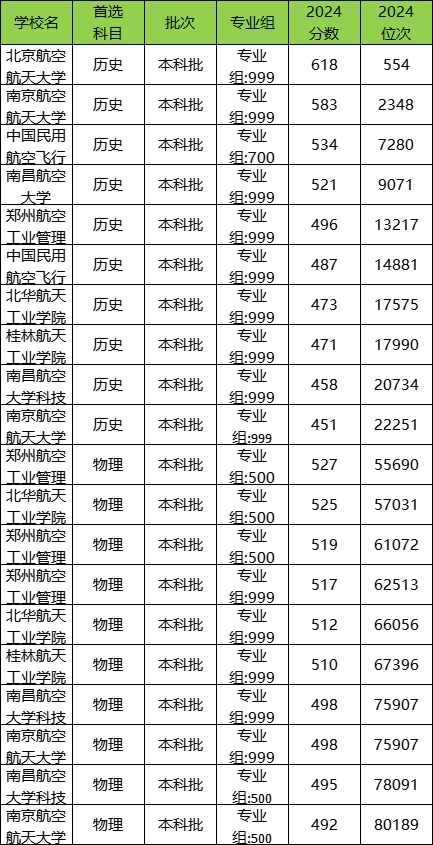 | 学校名 | 首选科目 | 批次 | 专业组 | 2024分数 | 2024位次 |
|---|---|---|---|---|---|
| 北京航空航天大学 | 历史 | 本科批 | 专业组:999 | 618 | 554 |
| 南京航空航天大学 | 历史 | 本科批 | 专业组:999 | 583 | 2348 |
| 中国民用航空飞行 | 历史 | 本科批 | 专业组:700 | 534 | 7280 |
| 南昌航空大学 | 历史 | 本科批 | 专业组:999 | 521 | 9071 |
| 郑州航空工业管理 | 历史 | 本科批 | 专业组:999 | 496 | 13217 |
| 中国民用航空飞行 | 历史 | 本科批 | 专业组:999 | 487 | 14881 |
| 北华航天工业学院 | 历史 | 本科批 | 专业组:999 | 473 | 17575 |
| 桂林航天工业学院 | 历史 | 本科批 | 专业组:999 | 471 | 17990 |
| 南昌航空大学科技 | 历史 | 本科批 | 专业组:999 | 458 | 20734 |
| 南京航空航天大学 | 历史 | 本科批 | 专业组:999 | 451 | 22251 |
| 郑州航空工业管理 | 物理 | 本科批 | 专业组:500 | 527 | 55690 |
| 北华航天工业学院 | 物理 | 本科批 | 专业组:500 | 525 | 57031 |
| 郑州航空工业管理 | 物理 | 本科批 | 专业组:500 | 519 | 61072 |
| 郑州航空工业管理 | 物理 | 本科批 | 专业组:999 | 517 | 62513 |
| 北华航天工业学院 | 物理 | 本科批 | 专业组:999 | 512 | 66056 |
| 桂林航天工业学院 | 物理 | 本科批 | 专业组:999 | 510 | 67396 |
| 南昌航空大学科技 | 物理 | 本科批 | 专业组:999 | 498 | 75907 |
| 南京航空航天大学 | 物理 | 本科批 | 专业组:999 | 498 | 75907 |
| 南昌航空大学科技 | 物理 | 本科批 | 专业组:500 | 495 | 78091 |
| 南京航空航天大学 | 物理 | 本科批 | 专业组:500 | 492 | 80189 |